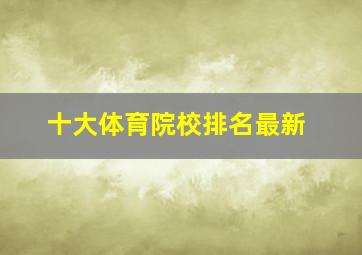 十大体育院校排名最新